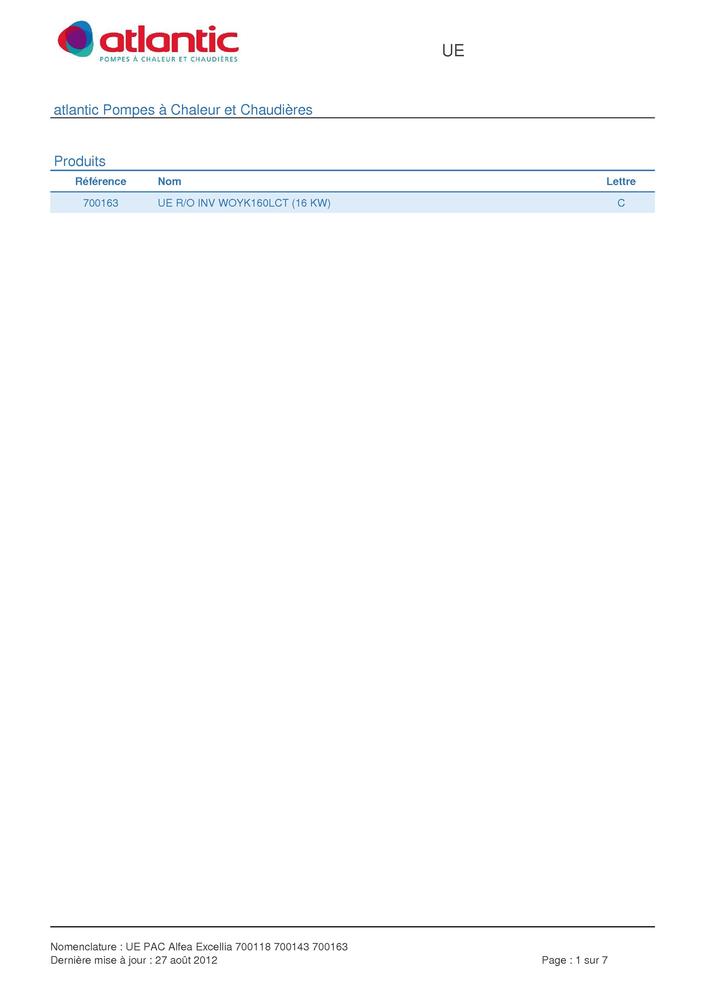 atlantic
POMPES À CHALEUR ET CHAUDIÈRES

UE

atlantic Pompes à Chaleur et Chaudières

Produits

| Référence | Nom | Lettre |
|---|---|---|
| 700163 | UE R/O INV WOYK160LCT (16 KW) | C |

Nomenclature : UE PAC Alfea Excellia 700118 700143 700163
Dernière mise à jour : 27 août 2012

Page : 1 sur 7